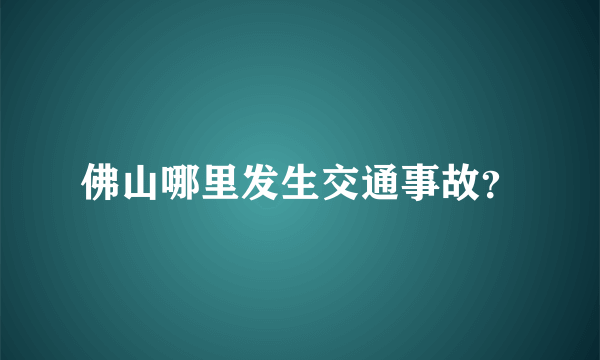 佛山哪里发生交通事故?